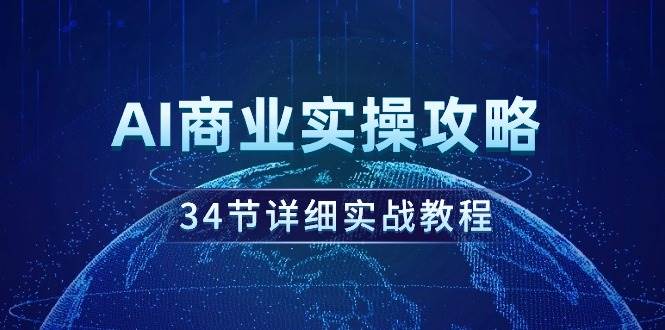 AI商业实操攻略

34节详细实战教程